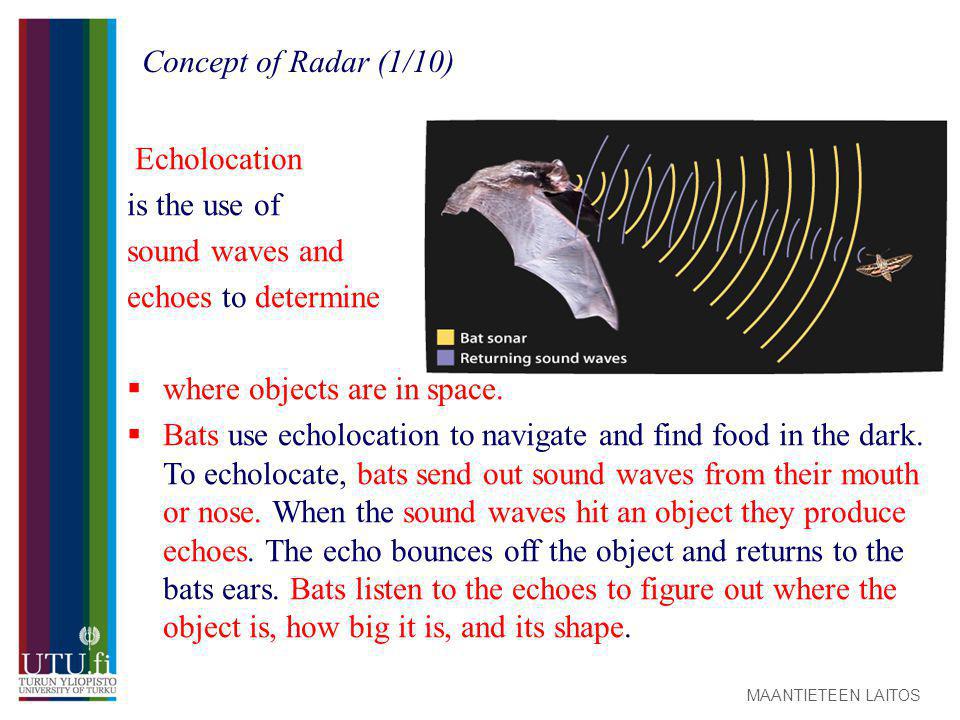 Concept of Radar (1/10)

Echolocation is the use of sound waves and echoes to determine

Bat sonar
Returning sound waves

▪ where objects are in space.
▪ Bats use echolocation to navigate and find food in the dark. To echolocate, bats send out sound waves from their mouth or nose. When the sound waves hit an object they produce echoes. The echo bounces off the object and returns to the bats ears. Bats listen to the echoes to figure out where the object is, how big it is, and its shape.

UTU.fi
TURUN YLIOPISTO
UNIVERSITY OF TURKU

MAANTIETEEN LAITOS